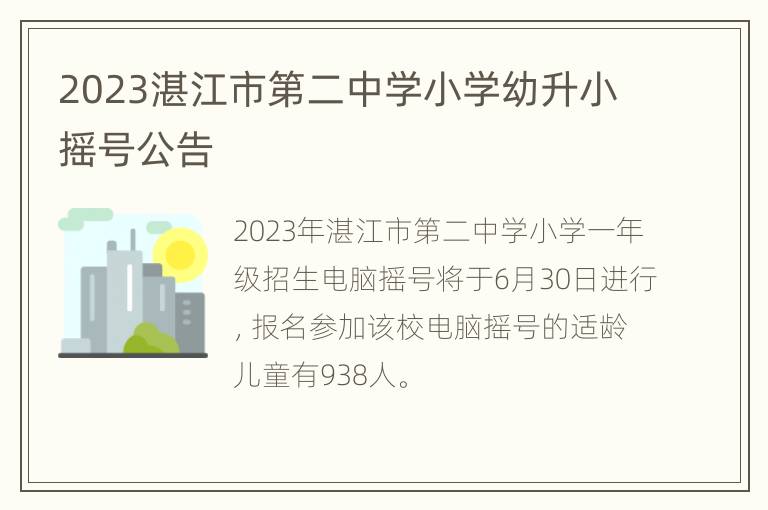 2023湛江市第二中学小学幼升小摇号公告

2023年湛江市第二中学小学一年级招生电脑摇号将于6月30日进行, 报名参加该校电脑摇号的适龄儿童有938人。